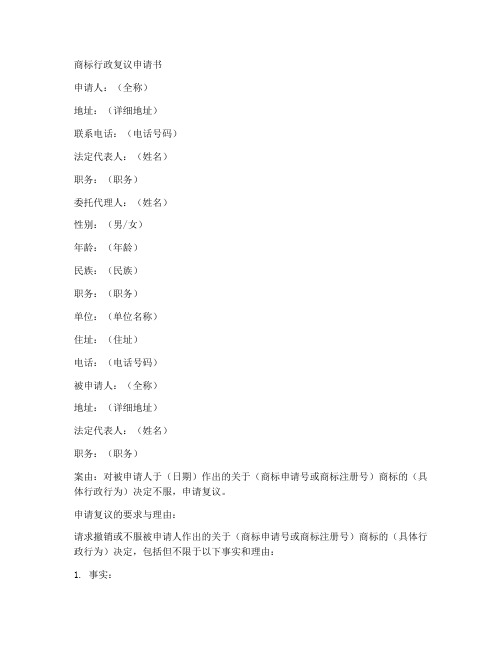 商标行政复议申请书

申请人：（全称）

地址：（详细地址）

联系电话：（电话号码）

法定代表人：（姓名）

职务：（职务）

委托代理人：（姓名）

性别：（男/女）

年龄：（年龄）

民族：（民族）

职务：（职务）

单位：（单位名称）

住址：（住址）

电话：（电话号码）

被申请人：（全称）

地址：（详细地址）

法定代表人：（姓名）

职务：（职务）

案由：对被申请人于（日期）作出的关于（商标申请号或商标注册号）商标的（具体行政行为）决定不服，申请复议。

申请复议的要求与理由：

请求撤销或不服被申请人作出的关于（商标申请号或商标注册号）商标的（具体行政行为）决定，包括但不限于以下事实和理由：

1. 事实：